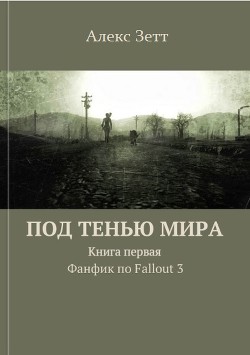 Алекс Зетт

ПОД ТЕНЬЮ МИРА

Книга первая

Фанфик по Fallout 3